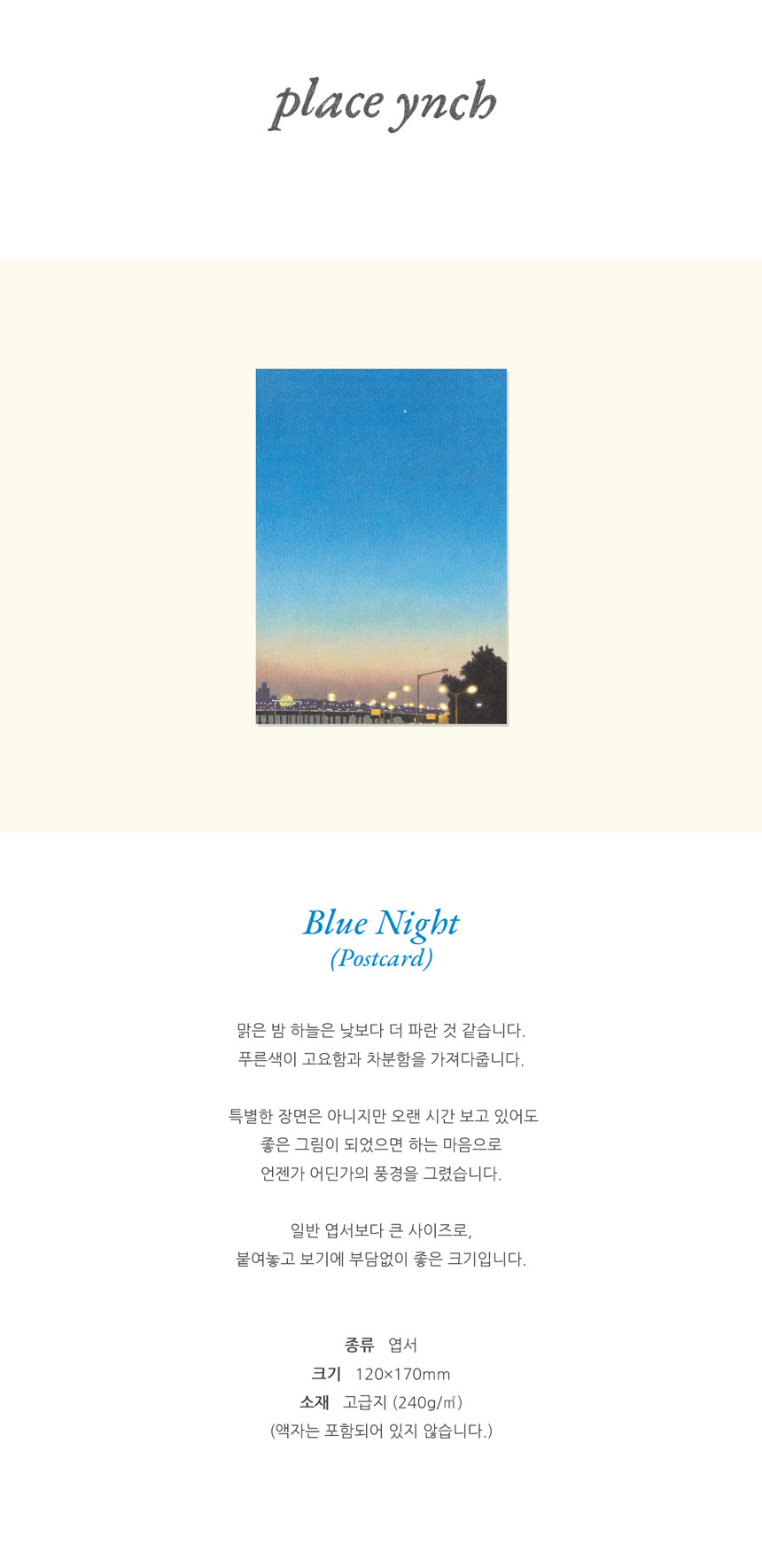 place ynch

Blue Night
(Postcard)

맑은 밤 하늘은 낮보다 더 파란 것 같습니다.
푸른색이 고요함과 차분함을 가져다줍니다.

특별한 장면은 아니지만 오랜 시간 보고 있어도
좋은 그림이 되었으면 하는 마음으로
언젠가 어딘가의 풍경을 그렸습니다.

일반 엽서보다 큰 사이즈로,
붙여놓고 보기에 부담없이 좋은 크기입니다.

종류 엽서
크기 120×170mm
소재 고급지 (240g/㎡)
(액자는 포함되어 있지 않습니다.)